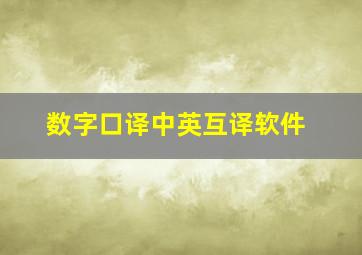 数字口译中英互译软件